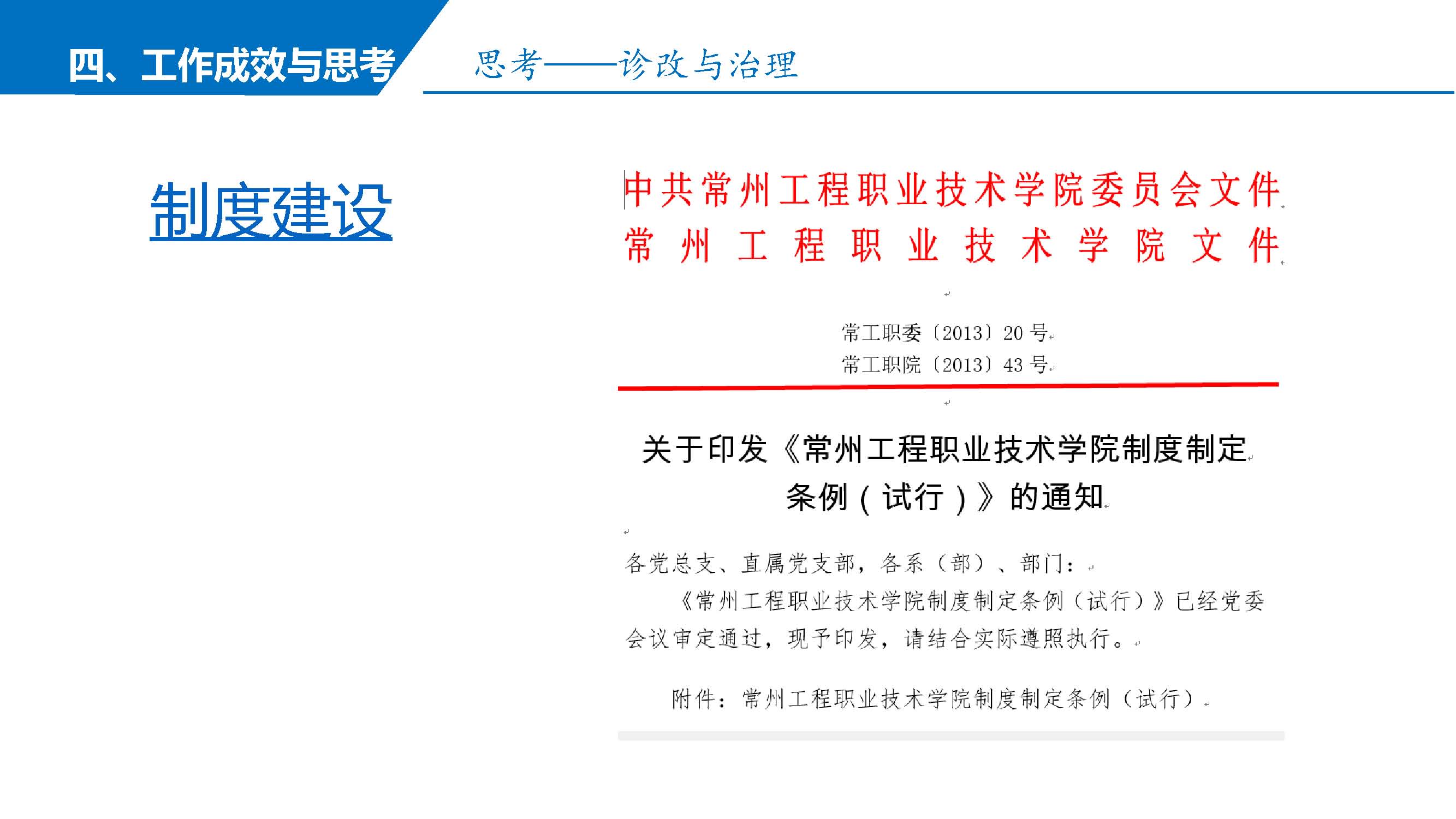 四、工作成效与思考

思考——诊改与治理

制度建设

中共常州工程职业技术学院委员会文件
常州工程职业技术学院文件

常工职委〔2013〕20 号
常工职院〔2013〕43 号

关于印发《常州工程职业技术学院制度制定条例（试行）》的通知

各党总支、直属党支部，各系（部）、部门：

《常州工程职业技术学院制度制定条例（试行）》已经党委会议审定通过，现予印发，请结合实际遵照执行。

附件：常州工程职业技术学院制度制定条例（试行）